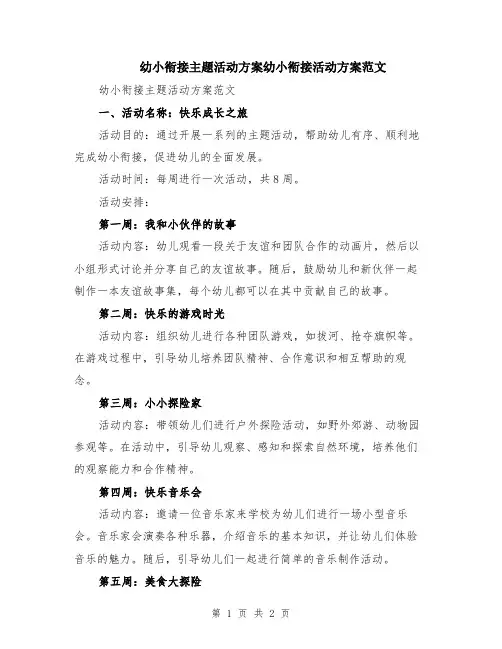 幼小衔接主题活动方案幼小衔接活动方案范文

幼小衔接主题活动方案范文

一、活动名称：快乐成长之旅

活动目的：通过开展一系列的主题活动，帮助幼儿有序、顺利地完成幼小衔接，促进幼儿的全面发展。

活动时间：每周进行一次活动，共8周。

活动安排：

第一周：我和小伙伴的故事

活动内容：幼儿观看一段关于友谊和团队合作的动画片，然后以小组形式讨论并分享自己的友谊故事。随后，鼓励幼儿和新伙伴一起制作一本友谊故事集，每个幼儿都可以在其中贡献自己的故事。

第二周：快乐的游戏时光

活动内容：组织幼儿进行各种团队游戏，如拔河、抢夺旗帜等。在游戏过程中，引导幼儿培养团队精神、合作意识和相互帮助的观念。

第三周：小小探险家

活动内容：带领幼儿们进行户外探险活动，如野外郊游、动物园参观等。在活动中，引导幼儿观察、感知和探索自然环境，培养他们的观察能力和合作精神。

第四周：快乐音乐会

活动内容：邀请一位音乐家来学校为幼儿们进行一场小型音乐会。音乐家会演奏各种乐器，介绍音乐的基本知识，并让幼儿们体验音乐的魅力。随后，引导幼儿们一起进行简单的音乐制作活动。

第五周：美食大探险

第 1 页 共 2 页